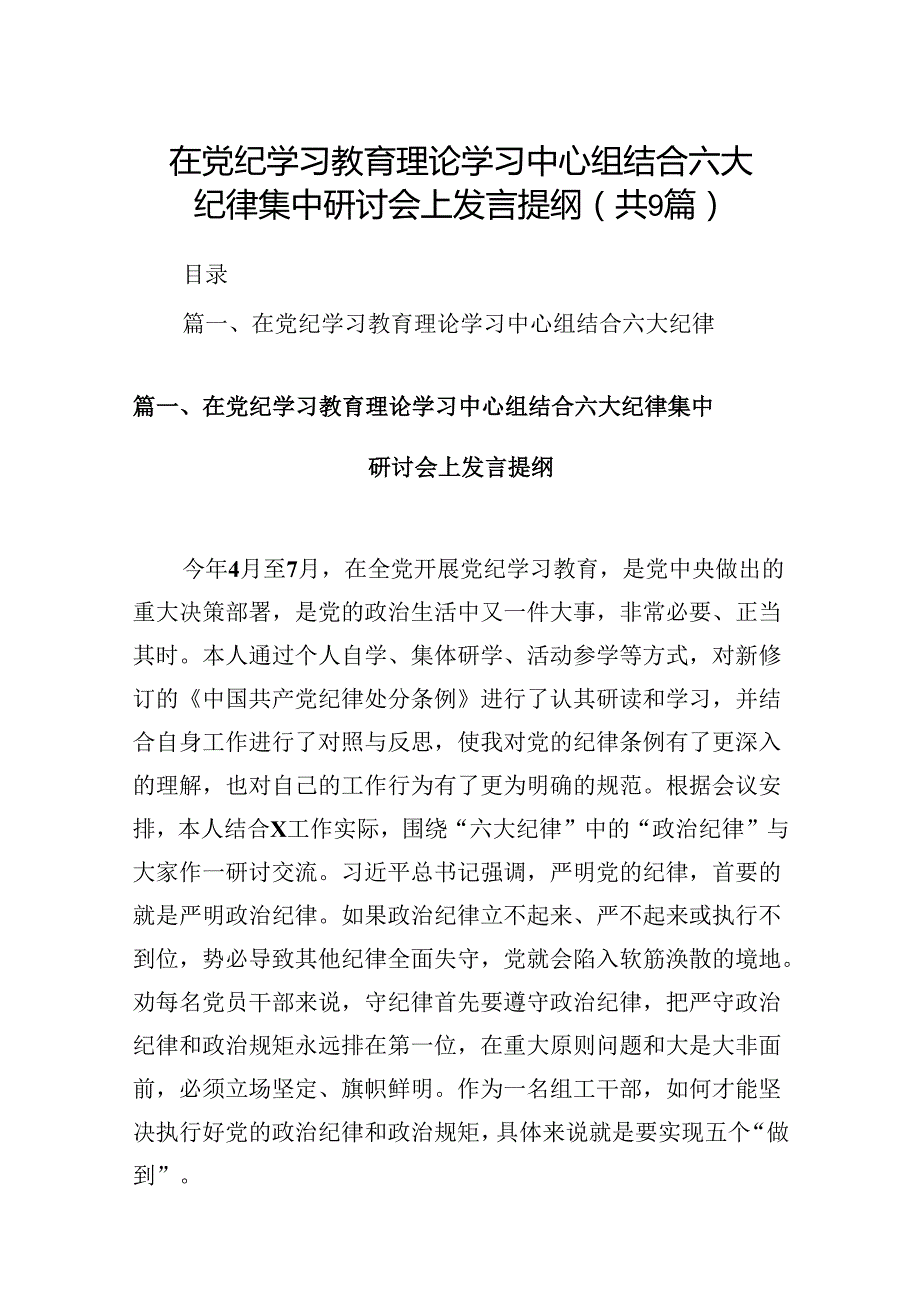 在党纪学习教育理论学习中心组结合六大纪律集中研讨会上发言提纲（共9篇）

目录

篇一、在党纪学习教育理论学习中心组结合六大纪律

篇一、在党纪学习教育理论学习中心组结合六大纪律集中研讨会上发言提纲

今年4月至7月，在全党开展党纪学习教育，是党中央做出的重大决策部署，是党的政治生活中又一件大事，非常必要、正当其时。本人通过个人自学、集体研学、活动参学等方式，对新修订的《中国共产党纪律处分条例》进行了认其研读和学习，并结合自身工作进行了对照与反思，使我对党的纪律条例有了更深入的理解，也对自己的工作行为有了更为明确的规范。根据会议安排，本人结合X工作实际，围绕“六大纪律”中的“政治纪律”与大家作一研讨交流。习近平总书记强调，严明党的纪律，首要的就是严明政治纪律。如果政治纪律立不起来、严不起来或执行不到位，势必导致其他纪律全面失守，党就会陷入软筋涣散的境地。劝每名党员干部来说，守纪律首先要遵守政治纪律，把严守政治纪律和政治规矩永远排在第一位，在重大原则问题和大是大非面前，必须立场坚定、旗帜鲜明。作为一名组工干部，如何才能坚决执行好党的政治纪律和政治规矩，具体来说就是要实现五个“做到”。